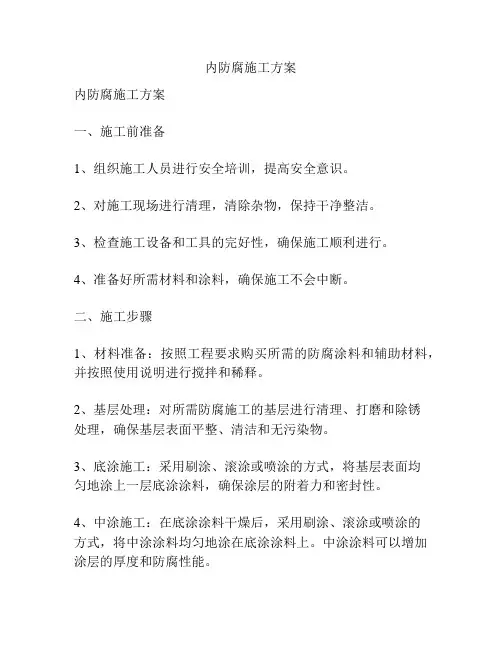 内防腐施工方案

内防腐施工方案

一、施工前准备

1、组织施工人员进行安全培训，提高安全意识。

2、对施工现场进行清理，清除杂物，保持干净整洁。

3、检查施工设备和工具的完好性，确保施工顺利进行。

4、准备好所需材料和涂料，确保施工不会中断。

二、施工步骤

1、材料准备：按照工程要求购买所需的防腐涂料和辅助材料，并按照使用说明进行搅拌和稀释。

2、基层处理：对所需防腐施工的基层进行清理、打磨和除锈处理，确保基层表面平整、清洁和无污染物。

3、底涂施工：采用刷涂、滚涂或喷涂的方式，将基层表面均匀地涂上一层底涂涂料，确保涂层的附着力和密封性。

4、中涂施工：在底涂涂料干燥后，采用刷涂、滚涂或喷涂的方式，将中涂涂料均匀地涂在底涂涂料上。中涂涂料可以增加涂层的厚度和防腐性能。